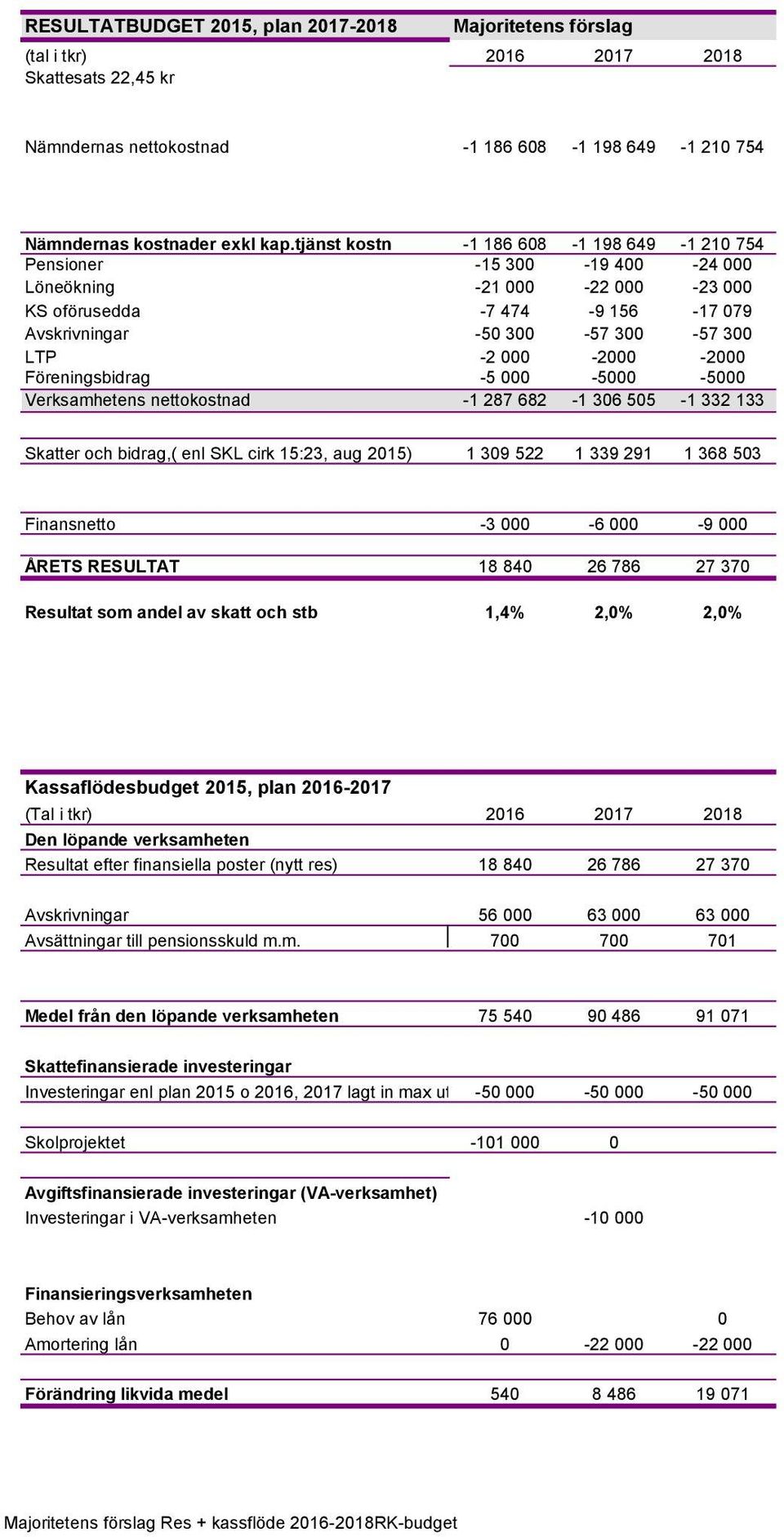 | RESULTATBUDGET 2015, plan 2017-2018 | Majoritetens förslag | | |
|---|---|---|---|
| (tal i tkr) | 2016 | 2017 | 2018 |
| Skattesats 22,45 kr | | | |
| Nämndernas nettokostnad | -1 186 608 | -1 198 649 | -1 210 754 |
| Nämndernas kostnader exkl kap.tjänst kostn | -1 186 608 | -1 198 649 | -1 210 754 |
| Pensioner | -15 300 | -19 400 | -24 000 |
| Löneökning | -21 000 | -22 000 | -23 000 |
| KS oförusedda | -7 474 | -9 156 | -17 079 |
| Avskrivningar | -50 300 | -57 300 | -57 300 |
| LTP | -2 000 | -2000 | -2000 |
| Föreningsbidrag | -5 000 | -5000 | -5000 |
| Verksamhetens nettokostnad | -1 287 682 | -1 306 505 | -1 332 133 |
| Skatter och bidrag,( enl SKL cirk 15:23, aug 2015) | 1 309 522 | 1 339 291 | 1 368 503 |
| Finansnetto | -3 000 | -6 000 | -9 000 |
| ÅRETS RESULTAT | 18 840 | 26 786 | 27 370 |
| Resultat som andel av skatt och stb | 1,4% | 2,0% | 2,0% |

| Kassaflödesbudget 2015, plan 2016-2017 | | | |
|---|---|---|---|
| (Tal i tkr) | 2016 | 2017 | 2018 |
| Den löpande verksamheten | | | |
| Resultat efter finansiella poster (nytt res) | 18 840 | 26 786 | 27 370 |
| Avskrivningar | 56 000 | 63 000 | 63 000 |
| Avsättningar till pensionsskuld m.m. | 700 | 700 | 701 |
| Medel från den löpande verksamheten | 75 540 | 90 486 | 91 071 |
| Skattefinansierade investeringar | | | |
| Investeringar enl plan 2015 o 2016, 2017 lagt in max ut | -50 000 | -50 000 | -50 000 |
| Skolprojektet | -101 000 | 0 | |
| Avgiftsfinansierade investeringar (VA-verksamhet) | | | |
| Investeringar i VA-verksamheten | | -10 000 | |
| Finansieringsverksamheten | | | |
| Behov av lån | 76 000 | | 0 |
| Amortering lån | 0 | -22 000 | -22 000 |
| Förändring likvida medel | 540 | 8 486 | 19 071 |

Majoritetens förslag Res + kassflöde 2016-2018RK-budget